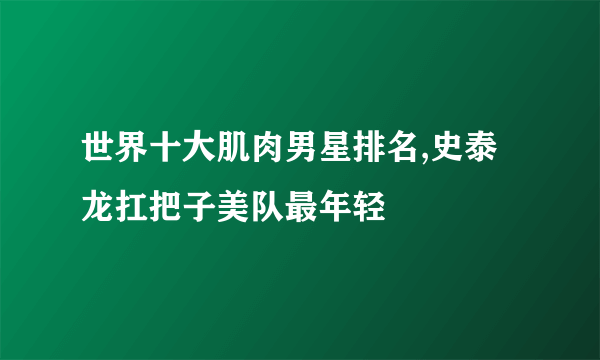 世界十大肌肉男星排名,史泰龙扛把子美队最年轻